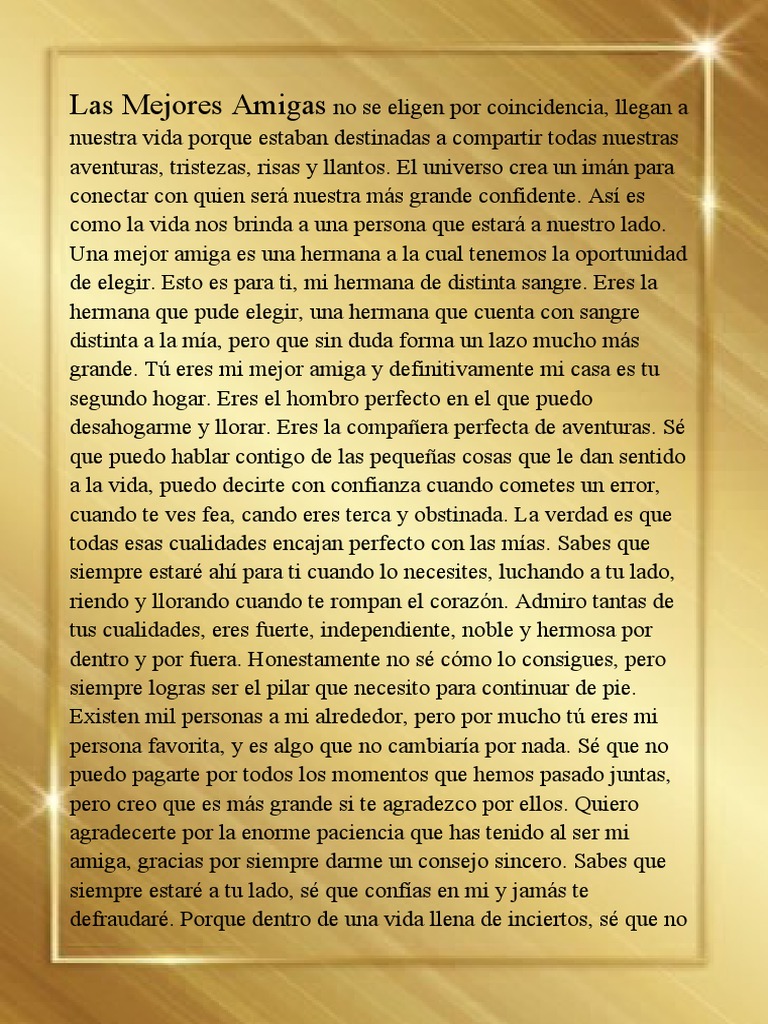 Las Mejores Amigas no se eligen por coincidencia, llegan a nuestra vida porque estaban destinadas a compartir todas nuestras aventuras, tristezas, risas y llantos. El universo crea un imán para conectar con quien será nuestra más grande confidente. Así es como la vida nos brinda a una persona que estará a nuestro lado. Una mejor amiga es una hermana a la cual tenemos la oportunidad de elegir. Esto es para ti, mi hermana de distinta sangre. Eres la hermana que pude elegir, una hermana que cuenta con sangre distinta a la mía, pero que sin duda forma un lazo mucho más grande. Tú eres mi mejor amiga y definitivamente mi casa es tu segundo hogar. Eres el hombro perfecto en el que puedo desahogarme y llorar. Eres la compañera perfecta de aventuras. Sé que puedo hablar contigo de las pequeñas cosas que le dan sentido a la vida, puedo decirte con confianza cuando cometes un error, cuando te ves fea, cando eres terca y obstinada. La verdad es que todas esas cualidades encajan perfecto con las mías. Sabes que siempre estaré ahí para ti cuando lo necesites, luchando a tu lado, riendo y llorando cuando te rompan el corazón. Admiro tantas de tus cualidades, eres fuerte, independiente, noble y hermosa por dentro y por fuera. Honestamente no sé cómo lo consigues, pero siempre logras ser el pilar que necesito para continuar de pie. Existen mil personas a mi alrededor, pero por mucho tú eres mi persona favorita, y es algo que no cambiaría por nada. Sé que no puedo pagarte por todos los momentos que hemos pasado juntas, pero creo que es más grande si te agradezco por ellos. Quiero agradecerte por la enorme paciencia que has tenido al ser mi amiga, gracias por siempre darme un consejo sincero. Sabes que siempre estaré a tu lado, sé que confías en mi y jamás te defraudaré. Porque dentro de una vida llena de inciertos, sé que no